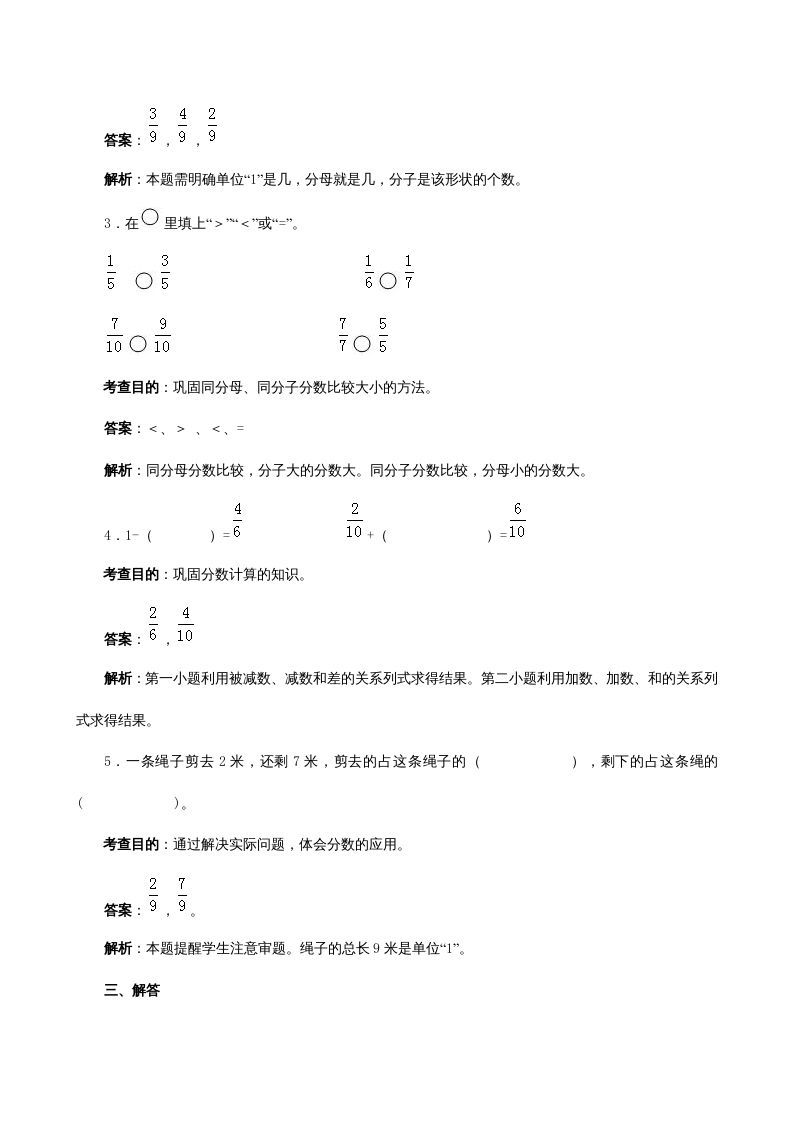 答案：$\frac{3}{9}$，$\frac{4}{9}$，$\frac{2}{9}$

解析：本题需明确单位“1”是几，分母就是几，分子是该形状的个数。

3．在○里填上“＞”“＜”或“=”。

$\frac{1}{5}$ ○ $\frac{3}{5}$　　　　$\frac{1}{6}$ ○ $\frac{1}{7}$

$\frac{7}{10}$ ○ $\frac{9}{10}$　　　　$\frac{7}{7}$ ○ $\frac{5}{5}$

考查目的：巩固同分母、同分子分数比较大小的方法。

答案：＜、＞ 、＜、=

解析：同分母分数比较，分子大的分数大。同分子分数比较，分母小的分数大。

4．1-（　　）=$\frac{4}{6}$　　　　$\frac{2}{10}$+（　　）=$\frac{6}{10}$

考查目的：巩固分数计算的知识。

答案：$\frac{2}{6}$，$\frac{4}{10}$

解析：第一小题利用被减数、减数和差的关系列式求得结果。第二小题利用加数、加数、和的关系列式求得结果。

5．一条绳子剪去 2 米，还剩 7 米，剪去的占这条绳子的（　　），剩下的占这条绳的（　　）。

考查目的：通过解决实际问题，体会分数的应用。

答案：$\frac{2}{9}$，$\frac{7}{9}$。

解析：本题提醒学生注意审题。绳子的总长 9 米是单位“1”。

三、解答